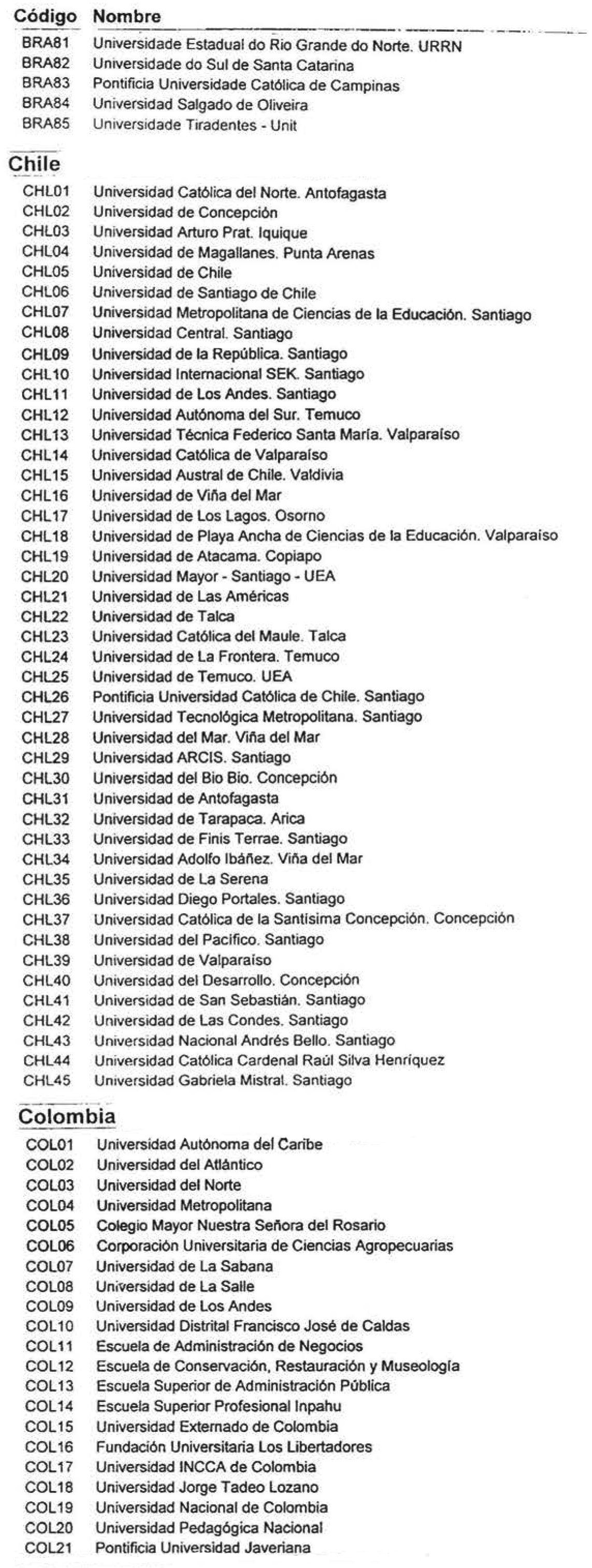 | Código | Nombre |
|---|---|
| BRA81 | Universidade Estadual do Rio Grande do Norte. URRN |
| BRA82 | Universidade do Sul de Santa Catarina |
| BRA83 | Pontificia Universidade Católica de Campinas |
| BRA84 | Universidad Salgado de Oliveira |
| BRA85 | Universidade Tiradentes - Unit |

Chile

| | |
|---|---|
| CHL01 | Universidad Católica del Norte. Antofagasta |
| CHL02 | Universidad de Concepción |
| CHL03 | Universidad Arturo Prat. Iquique |
| CHL04 | Universidad de Magallanes. Punta Arenas |
| CHL05 | Universidad de Chile |
| CHL06 | Universidad de Santiago de Chile |
| CHL07 | Universidad Metropolitana de Ciencias de la Educación. Santiago |
| CHL08 | Universidad Central. Santiago |
| CHL09 | Universidad de la República. Santiago |
| CHL10 | Universidad Internacional SEK. Santiago |
| CHL11 | Universidad de Los Andes. Santiago |
| CHL12 | Universidad Autónoma del Sur. Temuco |
| CHL13 | Universidad Técnica Federico Santa María. Valparaíso |
| CHL14 | Universidad Católica de Valparaíso |
| CHL15 | Universidad Austral de Chile. Valdivia |
| CHL16 | Universidad de Viña del Mar |
| CHL17 | Universidad de Los Lagos. Osorno |
| CHL18 | Universidad de Playa Ancha de Ciencias de la Educación. Valparaíso |
| CHL19 | Universidad de Atacama. Copiapo |
| CHL20 | Universidad Mayor - Santiago - UEA |
| CHL21 | Universidad de Las Américas |
| CHL22 | Universidad de Talca |
| CHL23 | Universidad Católica del Maule. Talca |
| CHL24 | Universidad de La Frontera. Temuco |
| CHL25 | Universidad de Temuco. UEA |
| CHL26 | Pontificia Universidad Católica de Chile. Santiago |
| CHL27 | Universidad Tecnológica Metropolitana. Santiago |
| CHL28 | Universidad del Mar. Viña del Mar |
| CHL29 | Universidad ARCIS. Santiago |
| CHL30 | Universidad del Bio Bio. Concepción |
| CHL31 | Universidad de Antofagasta |
| CHL32 | Universidad de Tarapaca. Arica |
| CHL33 | Universidad de Finis Terrae. Santiago |
| CHL34 | Universidad Adolfo Ibáñez. Viña del Mar |
| CHL35 | Universidad de La Serena |
| CHL36 | Universidad Diego Portales. Santiago |
| CHL37 | Universidad Católica de la Santísima Concepción. Concepción |
| CHL38 | Universidad del Pacífico. Santiago |
| CHL39 | Universidad de Valparaíso |
| CHL40 | Universidad del Desarrollo. Concepción |
| CHL41 | Universidad de San Sebastián. Santiago |
| CHL42 | Universidad de Las Condes. Santiago |
| CHL43 | Universidad Nacional Andrés Bello. Santiago |
| CHL44 | Universidad Católica Cardenal Raúl Silva Henríquez |
| CHL45 | Universidad Gabriela Mistral. Santiago |

Colombia

| | |
|---|---|
| COL01 | Universidad Autónoma del Caribe |
| COL02 | Universidad del Atlántico |
| COL03 | Universidad del Norte |
| COL04 | Universidad Metropolitana |
| COL05 | Colegio Mayor Nuestra Señora del Rosario |
| COL06 | Corporación Universitaria de Ciencias Agropecuarias |
| COL07 | Universidad de La Sabana |
| COL08 | Universidad de La Salle |
| COL09 | Universidad de Los Andes |
| COL10 | Universidad Distrital Francisco José de Caldas |
| COL11 | Escuela de Administración de Negocios |
| COL12 | Escuela de Conservación, Restauración y Museología |
| COL13 | Escuela Superior de Administración Pública |
| COL14 | Escuela Superior Profesional Inpahu |
| COL15 | Universidad Externado de Colombia |
| COL16 | Fundación Universitaria Los Libertadores |
| COL17 | Universidad INCCA de Colombia |
| COL18 | Universidad Jorge Tadeo Lozano |
| COL19 | Universidad Nacional de Colombia |
| COL20 | Universidad Pedagógica Nacional |
| COL21 | Pontificia Universidad Javeriana |